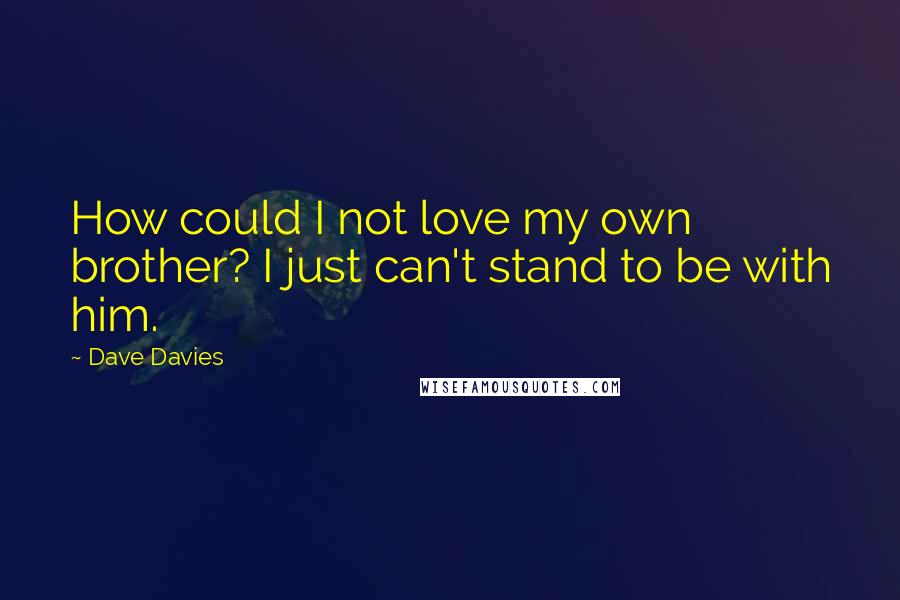 How could I not love my own brother? I just can't stand to be with him.

~ Dave Davies

WISEFAMOUSQUOTES.COM